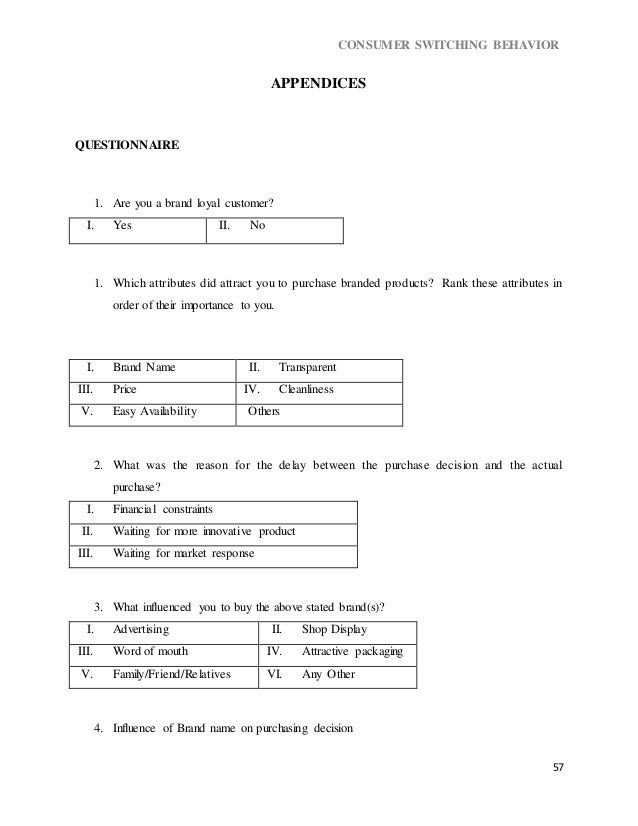 CONSUMER SWITCHING BEHAVIOR

APPENDICES

QUESTIONNAIRE

1. Are you a brand loyal customer?

| I. Yes | II. No |
|---|---|

1. Which attributes did attract you to purchase branded products? Rank these attributes in order of their importance to you.

| I. Brand Name | II. Transparent |
|---|---|
| III. Price | IV. Cleanliness |
| V. Easy Availability | Others |

2. What was the reason for the delay between the purchase decision and the actual purchase?

| I. Financial constraints |
|---|
| II. Waiting for more innovative product |
| III. Waiting for market response |

3. What influenced you to buy the above stated brand(s)?

| I. Advertising | II. Shop Display |
|---|---|
| III. Word of mouth | IV. Attractive packaging |
| V. Family/Friend/Relatives | VI. Any Other |

4. Influence of Brand name on purchasing decision

57